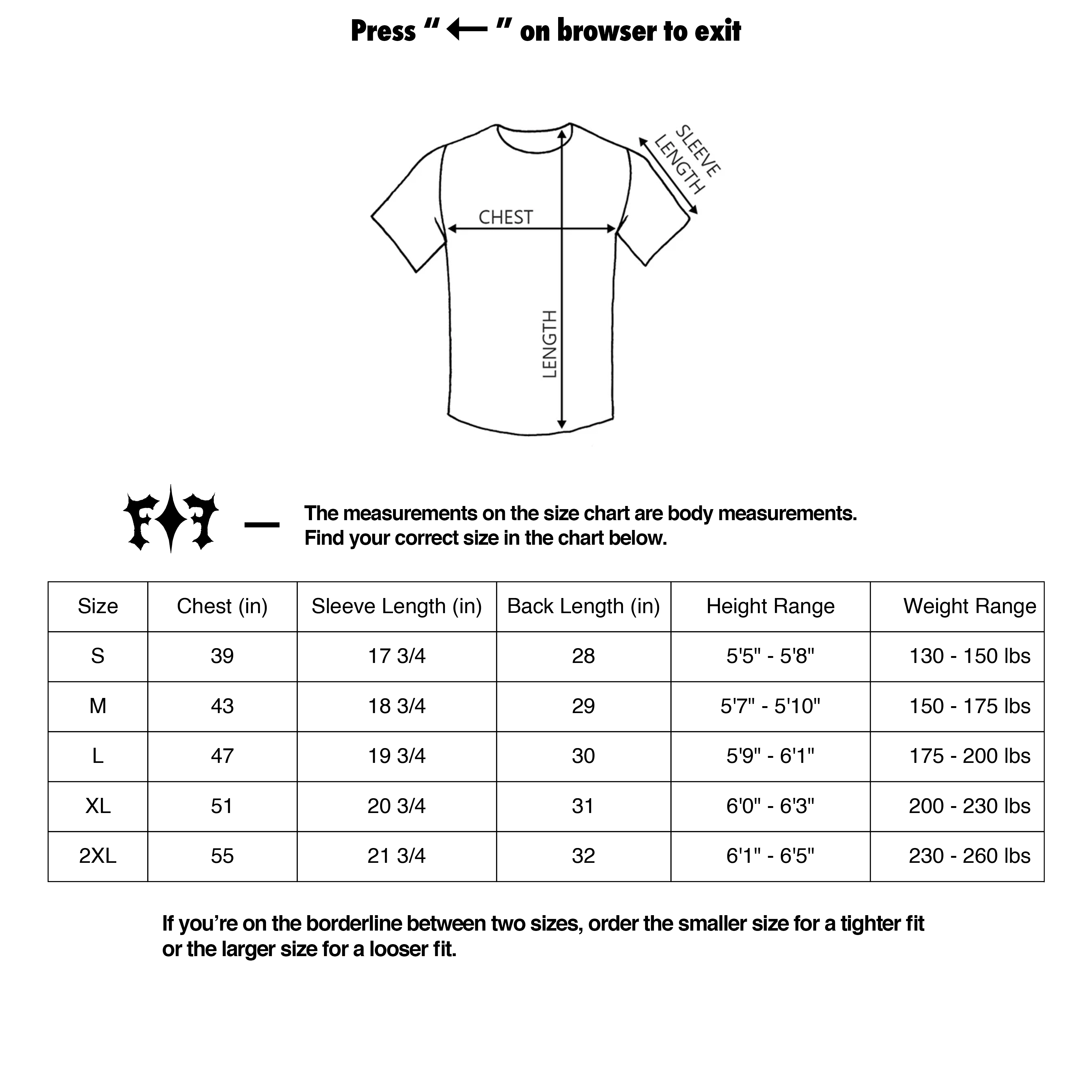 Press " ← " on browser to exit

SLEEVE LENGTH

CHEST

LENGTH

F✦F —

The measurements on the size chart are body measurements. Find your correct size in the chart below.

| Size | Chest (in) | Sleeve Length (in) | Back Length (in) | Height Range | Weight Range |
|---|---|---|---|---|---|
| S | 39 | 17 3/4 | 28 | 5'5" - 5'8" | 130 - 150 lbs |
| M | 43 | 18 3/4 | 29 | 5'7" - 5'10" | 150 - 175 lbs |
| L | 47 | 19 3/4 | 30 | 5'9" - 6'1" | 175 - 200 lbs |
| XL | 51 | 20 3/4 | 31 | 6'0" - 6'3" | 200 - 230 lbs |
| 2XL | 55 | 21 3/4 | 32 | 6'1" - 6'5" | 230 - 260 lbs |

If you're on the borderline between two sizes, order the smaller size for a tighter fit or the larger size for a looser fit.